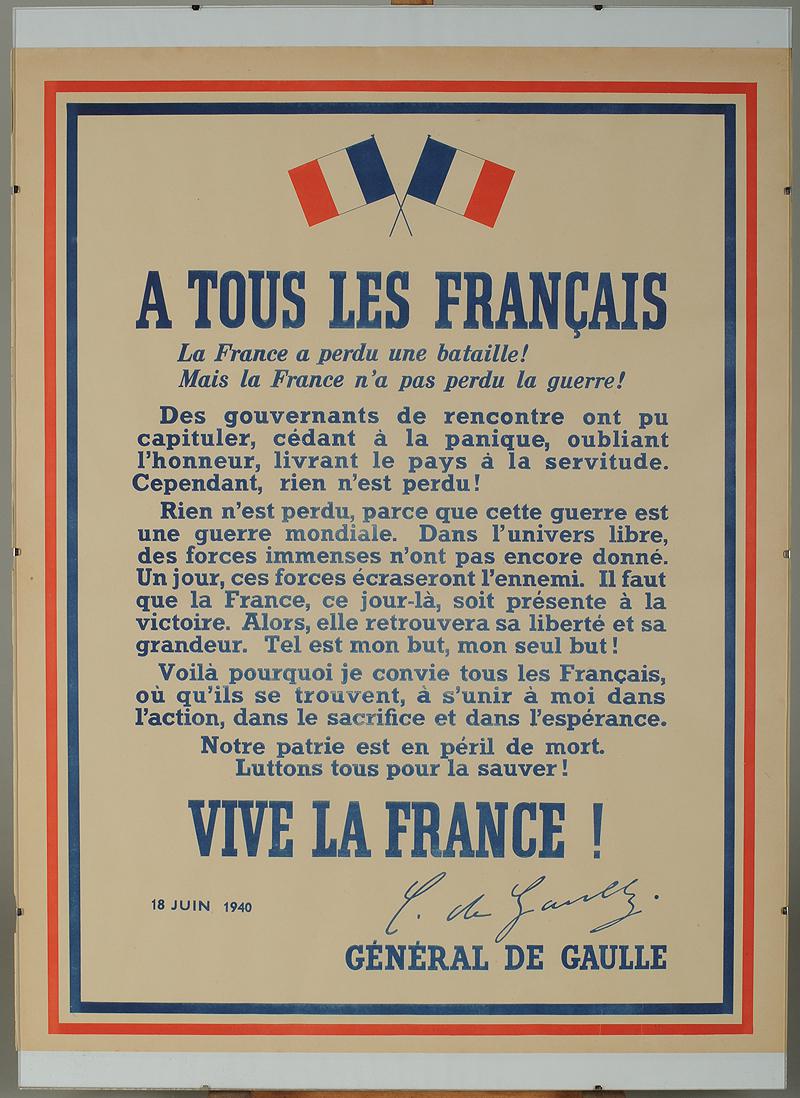 A TOUS LES FRANÇAIS

La France a perdu une bataille!
Mais la France n'a pas perdu la guerre!

Des gouvernants de rencontre ont pu capituler, cédant à la panique, oubliant l'honneur, livrant le pays à la servitude. Cependant, rien n'est perdu!

Rien n'est perdu, parce que cette guerre est une guerre mondiale. Dans l'univers libre, des forces immenses n'ont pas encore donné. Un jour, ces forces écraseront l'ennemi. Il faut que la France, ce jour-là, soit présente à la victoire. Alors, elle retrouvera sa liberté et sa grandeur. Tel est mon but, mon seul but!

Voilà pourquoi je convie tous les Français, où qu'ils se trouvent, à s'unir à moi dans l'action, dans le sacrifice et dans l'espérance.

Notre patrie est en péril de mort.
Luttons tous pour la sauver!

VIVE LA FRANCE !

18 JUIN 1940

C. de Gaulle.

GÉNÉRAL DE GAULLE